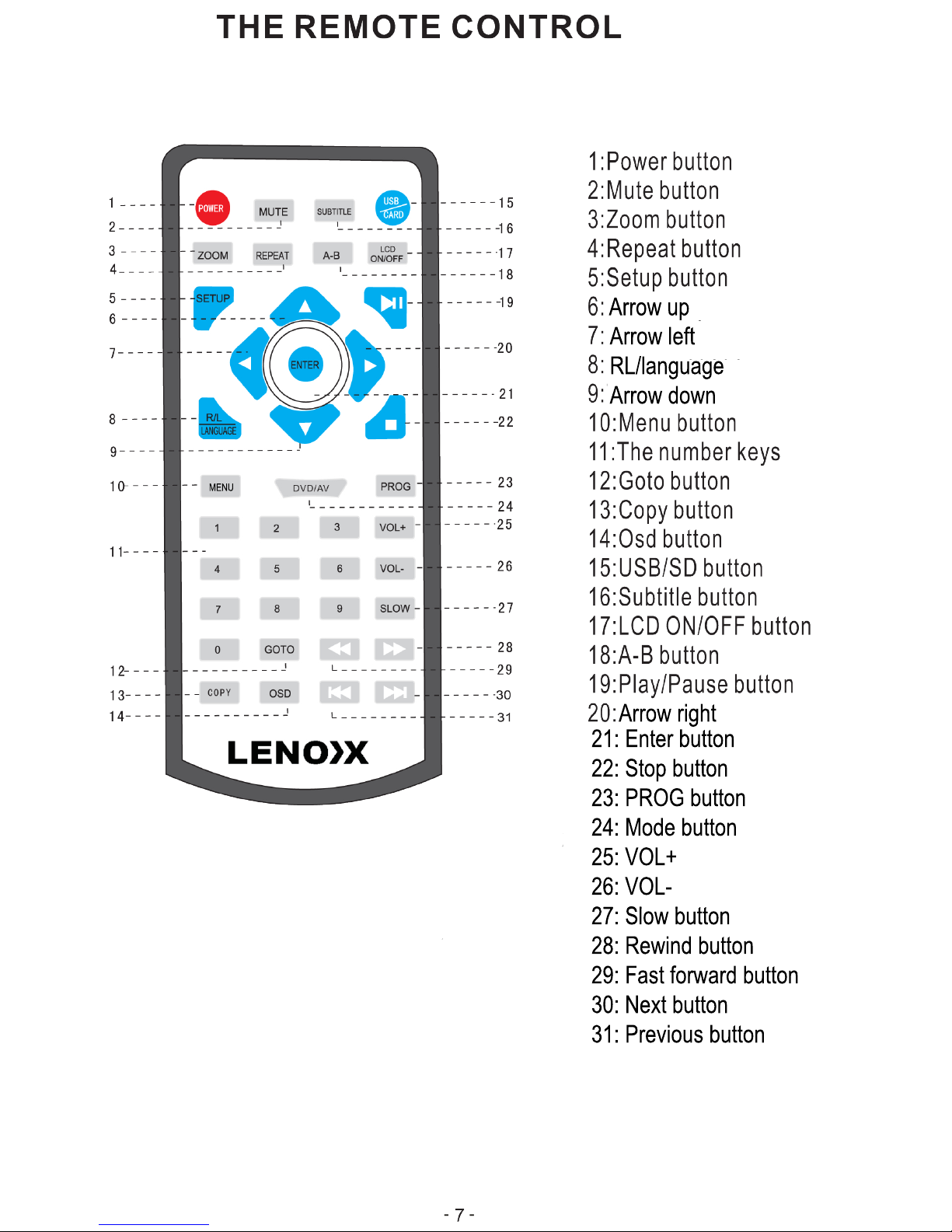 THE REMOTE CONTROL

1
2
3
4
5
6
7
8
9
10
11
12
13
14

POWER
MUTE
SUBTITLE
USB CARD
ZOOM
REPEAT
A-B
LCD ON/OFF
SETUP
ENTER
R/L LANGUAGE
MENU
DVD/AV
PROG
1
2
3
VOL+
4
5
6
VOL-
7
8
9
SLOW
0
GOTO
COPY
OSD
LENOXX

15
16
17
18
19
20
21
22
23
24
25
26
27
28
29
30
31

1:Power button
2:Mute button
3:Zoom button
4:Repeat button
5:Setup button
6: Arrow up
7: Arrow left
8: RL/language
9: Arrow down
10:Menu button
11:The number keys
12:Goto button
13:Copy button
14:Osd button
15:USB/SD button
16:Subtitle button
17:LCD ON/OFF button
18:A-B button
19:Play/Pause button
20:Arrow right
21: Enter button
22: Stop button
23: PROG button
24: Mode button
25: VOL+
26: VOL-
27: Slow button
28: Rewind button
29: Fast forward button
30: Next button
31: Previous button

- 7 -